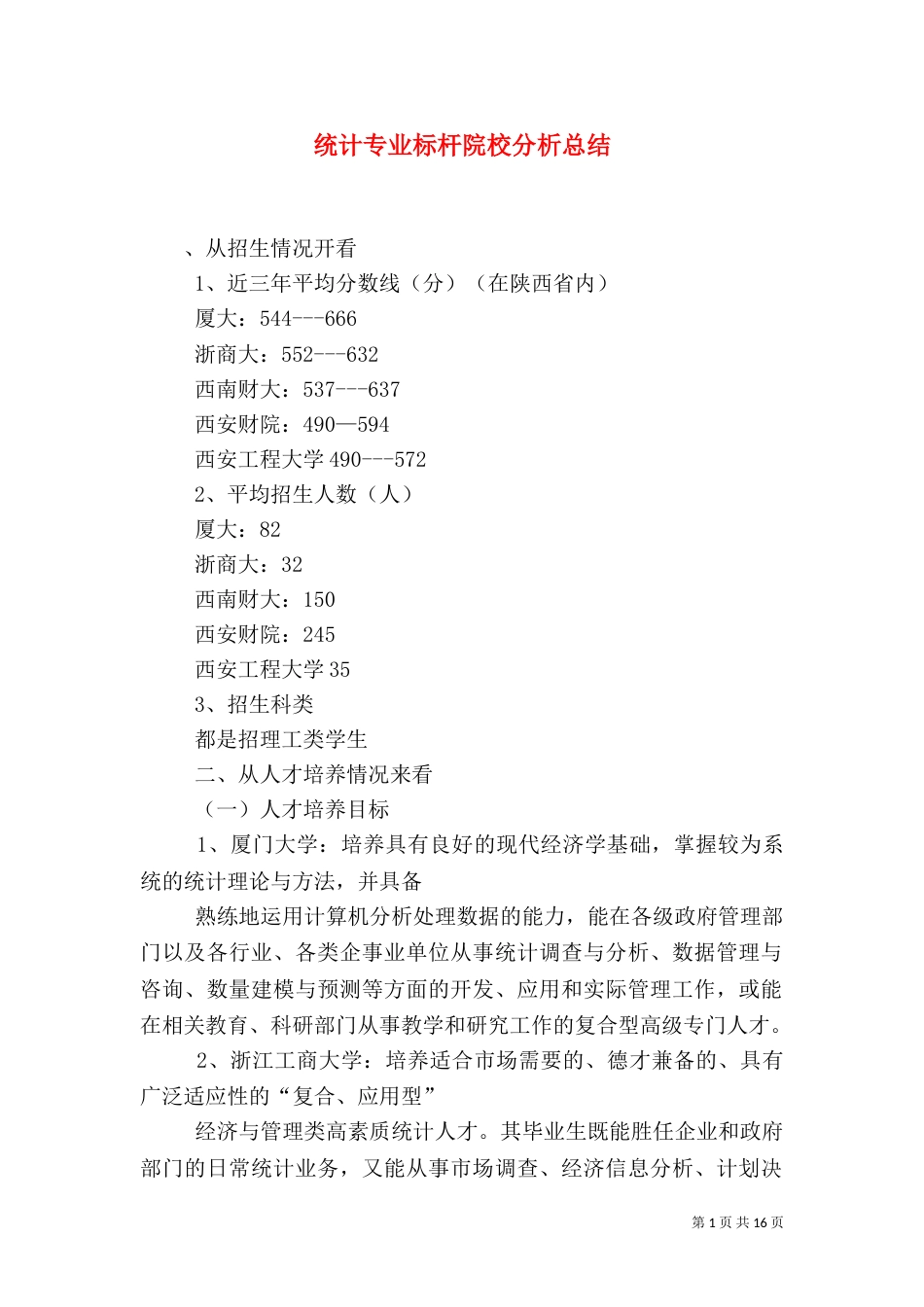 统计专业标杆院校分析总结

、从招生情况开看

1、近三年平均分数线（分）（在陕西省内）

厦大：544---666

浙商大：552---632

西南财大：537---637

西安财院：490—594

西安工程大学 490---572

2、平均招生人数（人）

厦大：82

浙商大：32

西南财大：150

西安财院：245

西安工程大学 35

3、招生科类

都是招理工类学生

二、从人才培养情况来看

（一）人才培养目标

1、厦门大学：培养具有良好的现代经济学基础，掌握较为系统的统计理论与方法，并具备

熟练地运用计算机分析处理数据的能力，能在各级政府管理部门以及各行业、各类企事业单位从事统计调查与分析、数据管理与咨询、数量建模与预测等方面的开发、应用和实际管理工作，或能在相关教育、科研部门从事教学和研究工作的复合型高级专门人才。

2、浙江工商大学：培养适合市场需要的、德才兼备的、具有广泛适应性的“复合、应用型”

经济与管理类高素质统计人才。其毕业生既能胜任企业和政府部门的日常统计业务，又能从事市场调查、经济信息分析、计划决

第 1 页 共 16 页